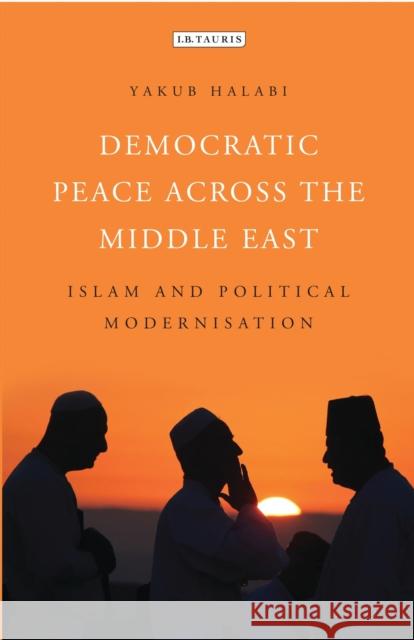 I.B.TAURIS

YAKUB HALABI

DEMOCRATIC PEACE ACROSS THE MIDDLE EAST

ISLAM AND POLITICAL MODERNISATION